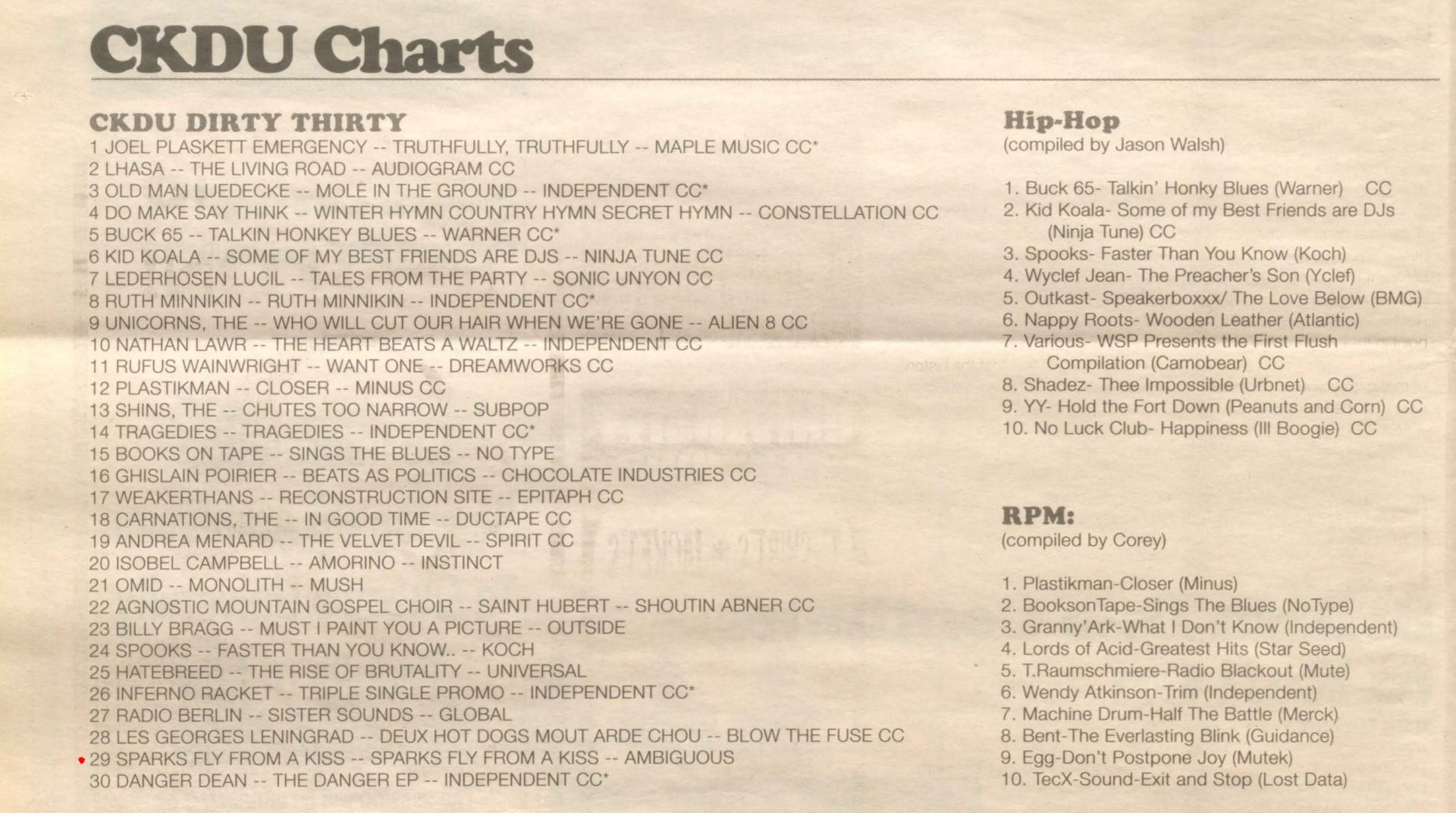 CKDU Charts

CKDU DIRTY THIRTY
1 JOEL PLASKETT EMERGENCY -- TRUTHFULLY, TRUTHFULLY -- MAPLE MUSIC CC*
2 LHASA -- THE LIVING ROAD -- AUDIOGRAM CC
3 OLD MAN LUEDECKE -- MOLE IN THE GROUND -- INDEPENDENT CC*
4 DO MAKE SAY THINK -- WINTER HYMN COUNTRY HYMN SECRET HYMN -- CONSTELLATION CC
5 BUCK 65 -- TALKIN HONKEY BLUES -- WARNER CC*
6 KID KOALA -- SOME OF MY BEST FRIENDS ARE DJS -- NINJA TUNE CC
7 LEDERHOSEN LUCIL -- TALES FROM THE PARTY -- SONIC UNYON CC
8 RUTH MINNIKIN -- RUTH MINNIKIN -- INDEPENDENT CC*
9 UNICORNS, THE -- WHO WILL CUT OUR HAIR WHEN WE'RE GONE -- ALIEN 8 CC
10 NATHAN LAWR -- THE HEART BEATS A WALTZ -- INDEPENDENT CC
11 RUFUS WAINWRIGHT -- WANT ONE -- DREAMWORKS CC
12 PLASTIKMAN -- CLOSER -- MINUS CC
13 SHINS, THE -- CHUTES TOO NARROW -- SUBPOP
14 TRAGEDIES -- TRAGEDIES -- INDEPENDENT CC*
15 BOOKS ON TAPE -- SINGS THE BLUES -- NO TYPE
16 GHISLAIN POIRIER -- BEATS AS POLITICS -- CHOCOLATE INDUSTRIES CC
17 WEAKERTHANS -- RECONSTRUCTION SITE -- EPITAPH CC
18 CARNATIONS, THE -- IN GOOD TIME -- DUCTAPE CC
19 ANDREA MENARD -- THE VELVET DEVIL -- SPIRIT CC
20 ISOBEL CAMPBELL -- AMORINO -- INSTINCT
21 OMID -- MONOLITH -- MUSH
22 AGNOSTIC MOUNTAIN GOSPEL CHOIR -- SAINT HUBERT -- SHOUTIN ABNER CC
23 BILLY BRAGG -- MUST I PAINT YOU A PICTURE -- OUTSIDE
24 SPOOKS -- FASTER THAN YOU KNOW.. -- KOCH
25 HATEBREED -- THE RISE OF BRUTALITY -- UNIVERSAL
26 INFERNO RACKET -- TRIPLE SINGLE PROMO -- INDEPENDENT CC*
27 RADIO BERLIN -- SISTER SOUNDS -- GLOBAL
28 LES GEORGES LENINGRAD -- DEUX HOT DOGS MOUT ARDE CHOU -- BLOW THE FUSE CC
29 SPARKS FLY FROM A KISS -- SPARKS FLY FROM A KISS -- AMBIGUOUS
30 DANGER DEAN -- THE DANGER EP -- INDEPENDENT CC*

Hip-Hop
(compiled by Jason Walsh)

1. Buck 65- Talkin' Honky Blues (Warner) CC
2. Kid Koala- Some of my Best Friends are DJs (Ninja Tune) CC
3. Spooks- Faster Than You Know (Koch)
4. Wyclef Jean- The Preacher's Son (Yclef)
5. Outkast- Speakerboxxx/ The Love Below (BMG)
6. Nappy Roots- Wooden Leather (Atlantic)
7. Various- WSP Presents the First Flush Compilation (Camobear) CC
8. Shadez- Thee Impossible (Urbnet) CC
9. YY- Hold the Fort Down (Peanuts and Corn) CC
10. No Luck Club- Happiness (Ill Boogie) CC

RPM:
(compiled by Corey)

1. Plastikman-Closer (Minus)
2. BooksonTape-Sings The Blues (NoType)
3. Granny'Ark-What I Don't Know (Independent)
4. Lords of Acid-Greatest Hits (Star Seed)
5. T.Raumschmiere-Radio Blackout (Mute)
6. Wendy Atkinson-Trim (Independent)
7. Machine Drum-Half The Battle (Merck)
8. Bent-The Everlasting Blink (Guidance)
9. Egg-Don't Postpone Joy (Mutek)
10. TecX-Sound-Exit and Stop (Lost Data)